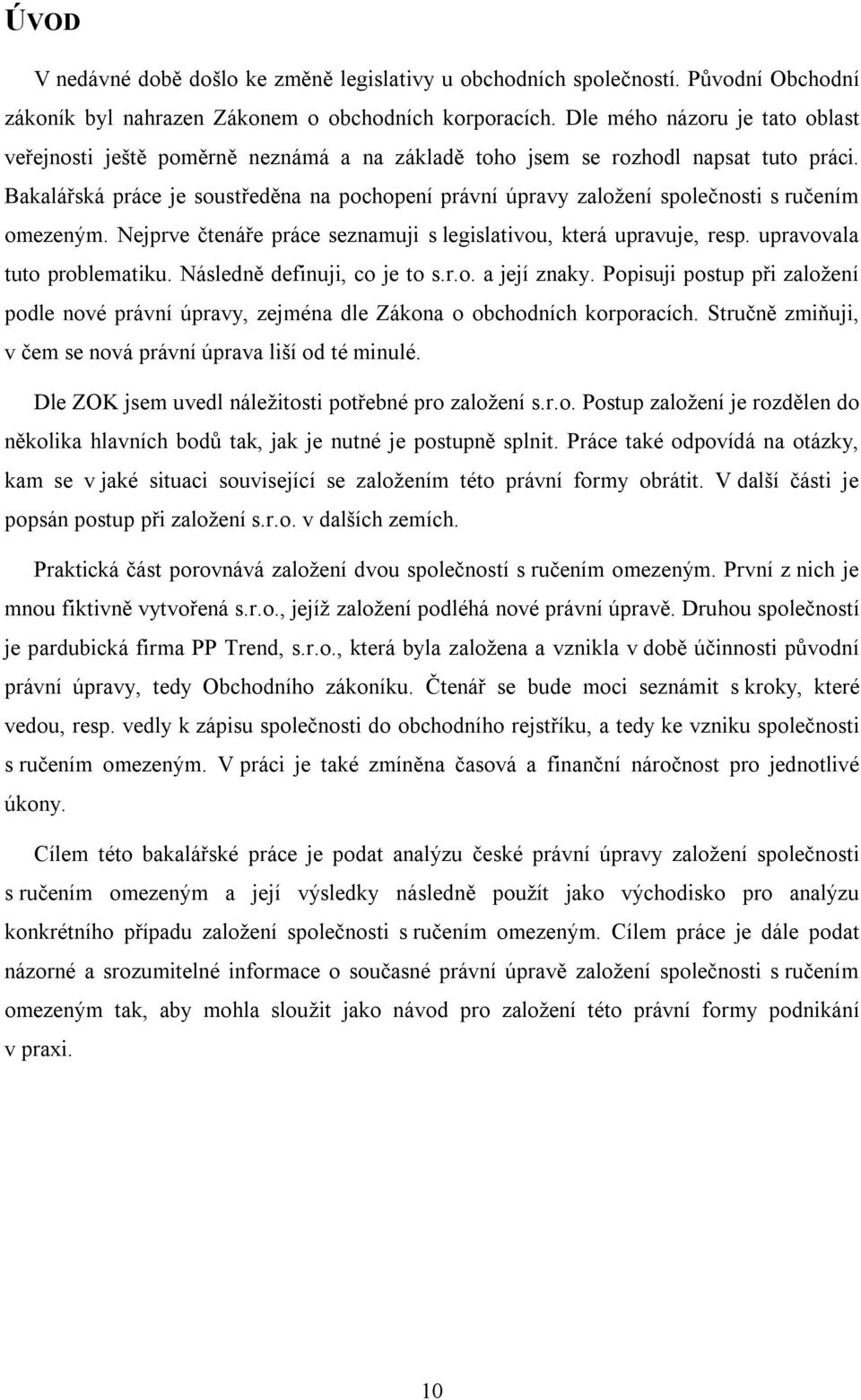 ÚVOD

V nedávné době došlo ke změně legislativy u obchodních společností. Původní Obchodní zákoník byl nahrazen Zákonem o obchodních korporacích. Dle mého názoru je tato oblast veřejnosti ještě poměrně neznámá a na základě toho jsem se rozhodl napsat tuto práci. Bakalářská práce je soustředěna na pochopení právní úpravy založení společnosti s ručením omezeným. Nejprve čtenáře práce seznamuji s legislativou, která upravuje, resp. upravovala tuto problematiku. Následně definuji, co je to s.r.o. a její znaky. Popisuji postup při založení podle nové právní úpravy, zejména dle Zákona o obchodních korporacích. Stručně zmiňuji, v čem se nová právní úprava liší od té minulé.

Dle ZOK jsem uvedl náležitosti potřebné pro založení s.r.o. Postup založení je rozdělen do několika hlavních bodů tak, jak je nutné je postupně splnit. Práce také odpovídá na otázky, kam se v jaké situaci související se založením této právní formy obrátit. V další části je popsán postup při založení s.r.o. v dalších zemích.

Praktická část porovnává založení dvou společností s ručením omezeným. První z nich je mnou fiktivně vytvořená s.r.o., jejíž založení podléhá nové právní úpravě. Druhou společností je pardubická firma PP Trend, s.r.o., která byla založena a vznikla v době účinnosti původní právní úpravy, tedy Obchodního zákoníku. Čtenář se bude moci seznámit s kroky, které vedou, resp. vedly k zápisu společnosti do obchodního rejstříku, a tedy ke vzniku společnosti s ručením omezeným. V práci je také zmíněna časová a finanční náročnost pro jednotlivé úkony.

Cílem této bakalářské práce je podat analýzu české právní úpravy založení společnosti s ručením omezeným a její výsledky následně použít jako východisko pro analýzu konkrétního případu založení společnosti s ručením omezeným. Cílem práce je dále podat názorné a srozumitelné informace o současné právní úpravě založení společnosti s ručením omezeným tak, aby mohla sloužit jako návod pro založení této právní formy podnikání v praxi.

10